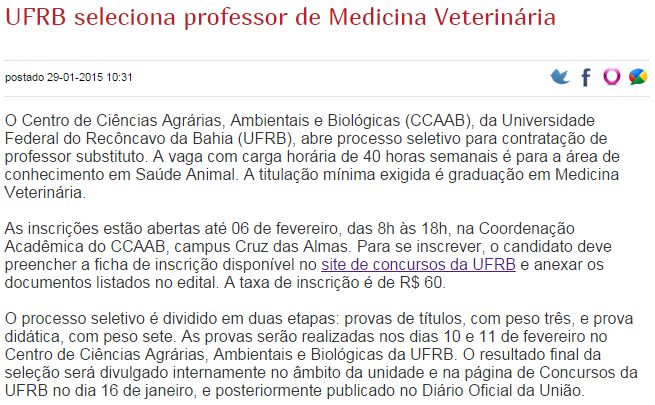 UFRB seleciona professor de Medicina Veterinária

postado 29-01-2015 10:31

O Centro de Ciências Agrárias, Ambientais e Biológicas (CCAAB), da Universidade Federal do Recôncavo da Bahia (UFRB), abre processo seletivo para contratação de professor substituto. A vaga com carga horária de 40 horas semanais é para a área de conhecimento em Saúde Animal. A titulação mínima exigida é graduação em Medicina Veterinária.

As inscrições estão abertas até 06 de fevereiro, das 8h às 18h, na Coordenação Acadêmica do CCAAB, campus Cruz das Almas. Para se inscrever, o candidato deve preencher a ficha de inscrição disponível no site de concursos da UFRB e anexar os documentos listados no edital. A taxa de inscrição é de R$ 60.

O processo seletivo é dividido em duas etapas: provas de títulos, com peso três, e prova didática, com peso sete. As provas serão realizadas nos dias 10 e 11 de fevereiro no Centro de Ciências Agrárias, Ambientais e Biológicas da UFRB. O resultado final da seleção será divulgado internamente no âmbito da unidade e na página de Concursos da UFRB no dia 16 de janeiro, e posteriormente publicado no Diário Oficial da União.